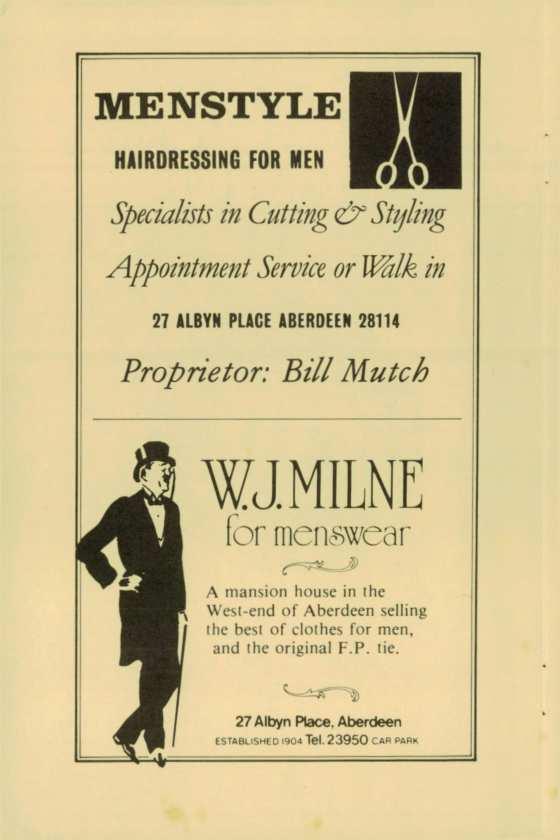 MENSTYLE

HAIRDRESSING FOR MEN

Specialists in Cutting & Styling

Appointment Service or Walk in

27 ALBYN PLACE ABERDEEN 28114

Proprietor: Bill Mutch

W.J.MILNE

for menswear

A mansion house in the West-end of Aberdeen selling the best of clothes for men, and the original F.P. tie.

27 Albyn Place, Aberdeen

ESTABLISHED 1904 Tel. 23950 CAR PARK